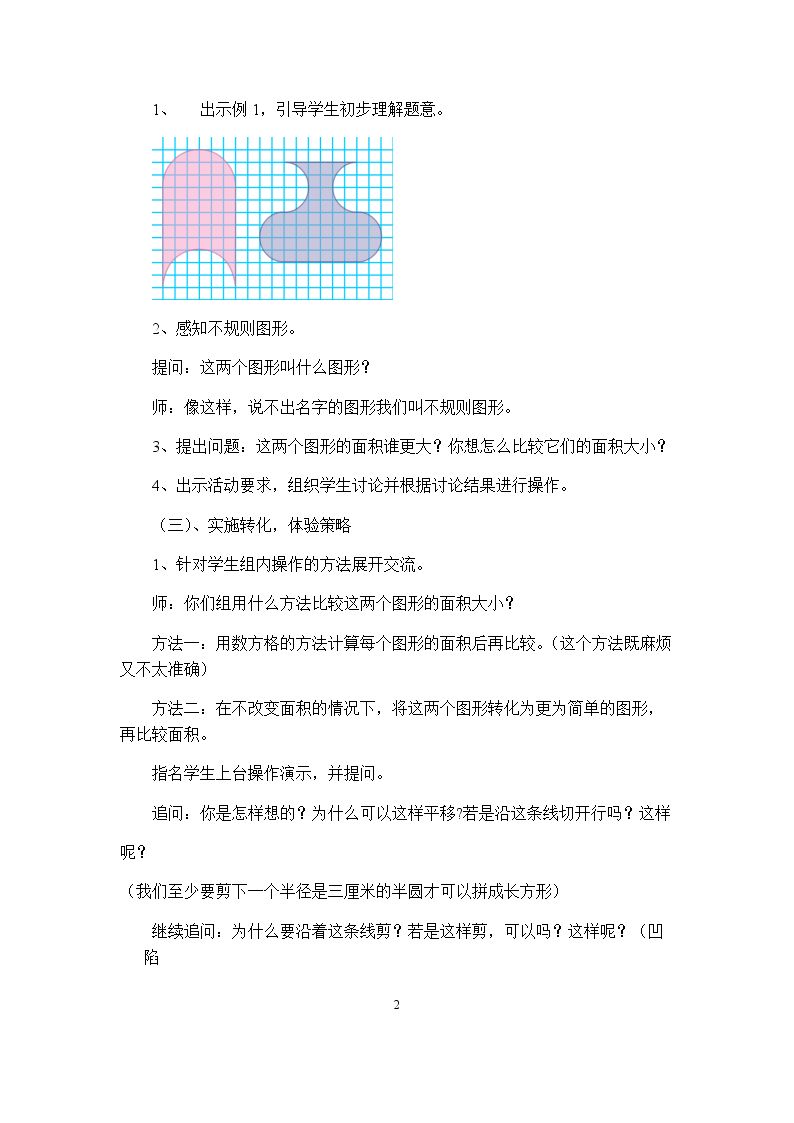 1、 出示例1，引导学生初步理解题意。

2、感知不规则图形。

提问：这两个图形叫什么图形？

师：像这样，说不出名字的图形我们叫不规则图形。

3、提出问题：这两个图形的面积谁更大？你想怎么比较它们的面积大小？

4、出示活动要求，组织学生讨论并根据讨论结果进行操作。

（三）、实施转化，体验策略

1、针对学生组内操作的方法展开交流。

师：你们组用什么方法比较这两个图形的面积大小？

方法一：用数方格的方法计算每个图形的面积后再比较。（这个方法既麻烦又不太准确）

方法二：在不改变面积的情况下，将这两个图形转化为更为简单的图形，再比较面积。

指名学生上台操作演示，并提问。

追问：你是怎样想的？为什么可以这样平移?若是沿这条线切开行吗？这样呢？

（我们至少要剪下一个半径是三厘米的半圆才可以拼成长方形）

继续追问：为什么要沿着这条线剪？若是这样剪，可以吗？这样呢？（凹陷

2